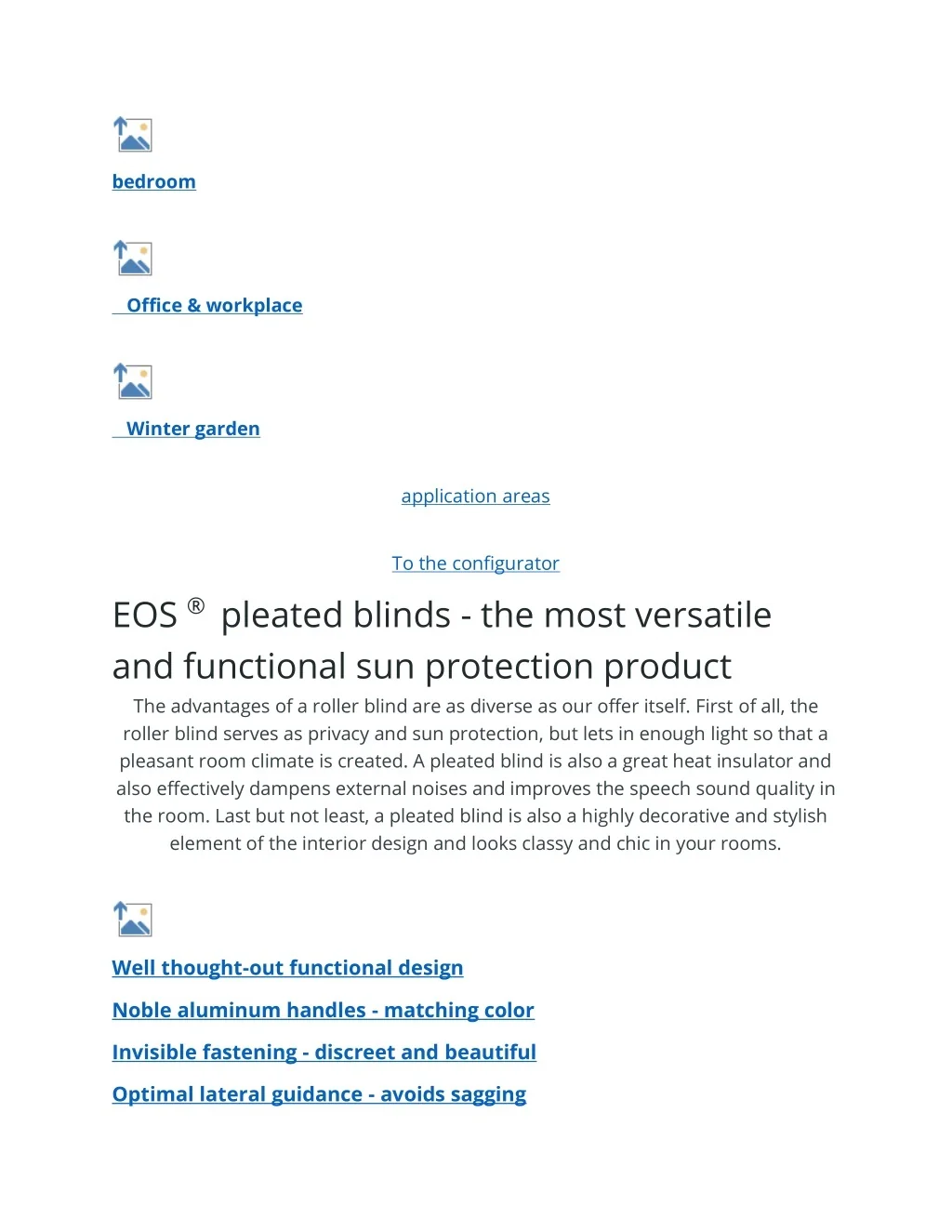 bedroom

Office & workplace

Winter garden

application areas

To the configurator

EOS ® pleated blinds - the most versatile and functional sun protection product

The advantages of a roller blind are as diverse as our offer itself. First of all, the roller blind serves as privacy and sun protection, but lets in enough light so that a pleasant room climate is created. A pleated blind is also a great heat insulator and also effectively dampens external noises and improves the speech sound quality in the room. Last but not least, a pleated blind is also a highly decorative and stylish element of the interior design and looks classy and chic in your rooms.

Well thought-out functional design

Noble aluminum handles - matching color

Invisible fastening - discreet and beautiful

Optimal lateral guidance - avoids sagging